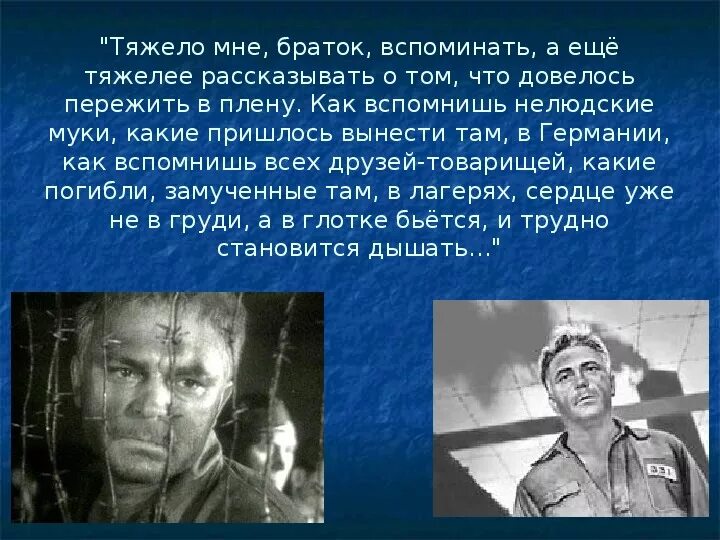 "Тяжело мне, браток, вспоминать, а ещё тяжелее рассказывать о том, что довелось пережить в плену. Как вспомнишь нелюдские муки, какие пришлось вынести там, в Германии, как вспомнишь всех друзей-товарищей, какие погибли, замученные там, в лагерях, сердце уже не в груди, а в глотке бьётся, и трудно становится дышать..."